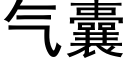 气囊